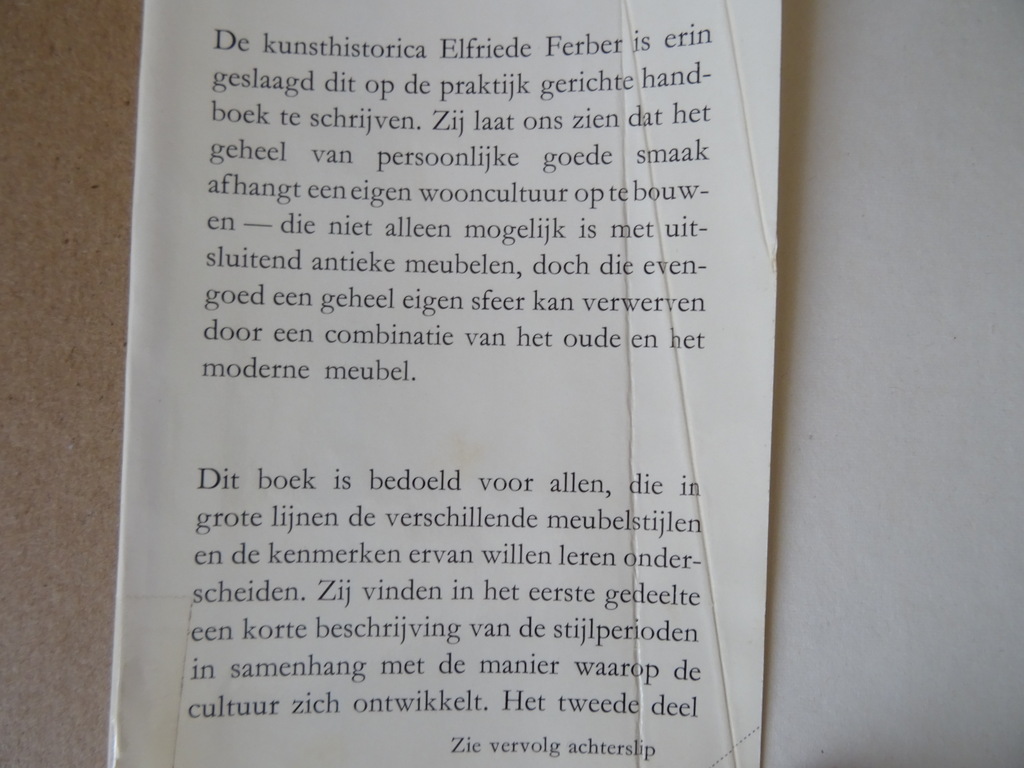 De kunsthistorica Elfriede Ferber is erin geslaagd dit op de praktijk gerichte handboek te schrijven. Zij laat ons zien dat het geheel van persoonlijke goede smaak afhangt een eigen wooncultuur op te bouwen — die niet alleen mogelijk is met uitsluitend antieke meubelen, doch die evengoed een geheel eigen sfeer kan verwerven door een combinatie van het oude en het moderne meubel.

Dit boek is bedoeld voor allen, die in grote lijnen de verschillende meubelstijlen en de kenmerken ervan willen leren onderscheiden. Zij vinden in het eerste gedeelte een korte beschrijving van de stijlperioden in samenhang met de manier waarop de cultuur zich ontwikkelt. Het tweede deel

Zie vervolg achterslip